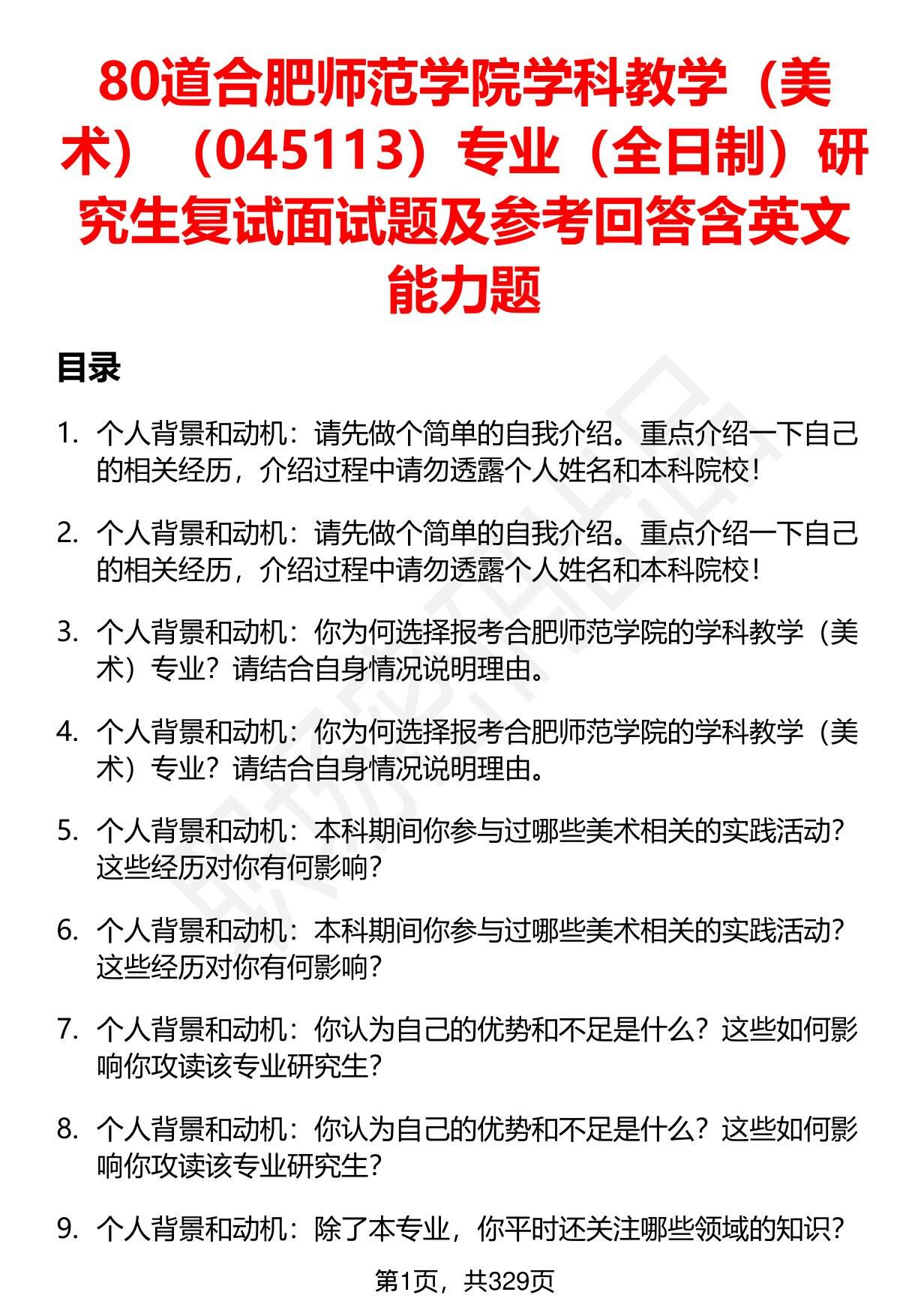 80道合肥师范学院学科教学（美术）（045113）专业（全日制）研究生复试面试题及参考回答含英文能力题

目录

1. 个人背景和动机：请先做个简单的自我介绍。重点介绍一下自己的相关经历，介绍过程中请勿透露个人姓名和本科院校！

2. 个人背景和动机：请先做个简单的自我介绍。重点介绍一下自己的相关经历，介绍过程中请勿透露个人姓名和本科院校！

3. 个人背景和动机：你为何选择报考合肥师范学院的学科教学（美术）专业？请结合自身情况说明理由。

4. 个人背景和动机：你为何选择报考合肥师范学院的学科教学（美术）专业？请结合自身情况说明理由。

5. 个人背景和动机：本科期间你参与过哪些美术相关的实践活动？这些经历对你有何影响？

6. 个人背景和动机：本科期间你参与过哪些美术相关的实践活动？这些经历对你有何影响？

7. 个人背景和动机：你认为自己的优势和不足是什么？这些如何影响你攻读该专业研究生？

8. 个人背景和动机：你认为自己的优势和不足是什么？这些如何影响你攻读该专业研究生？

9. 个人背景和动机：除了本专业，你平时还关注哪些领域的知识？

第1页，共329页